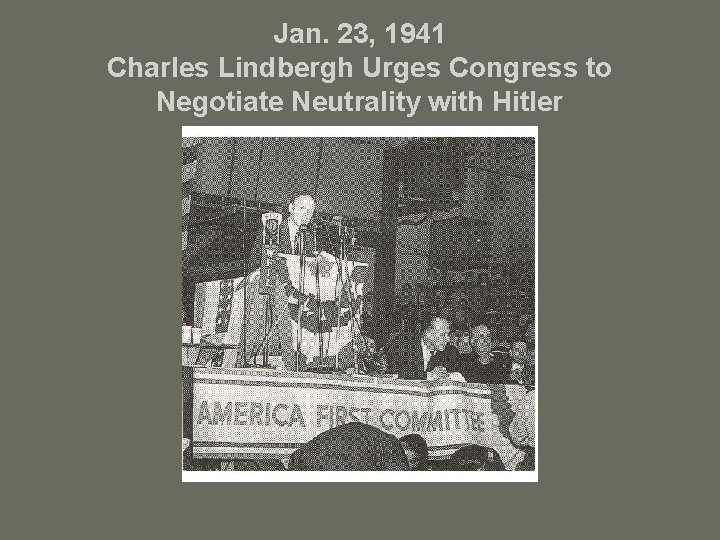 Jan. 23, 1941
Charles Lindbergh Urges Congress to Negotiate Neutrality with Hitler

AMERICA FIRST COMMITTEE